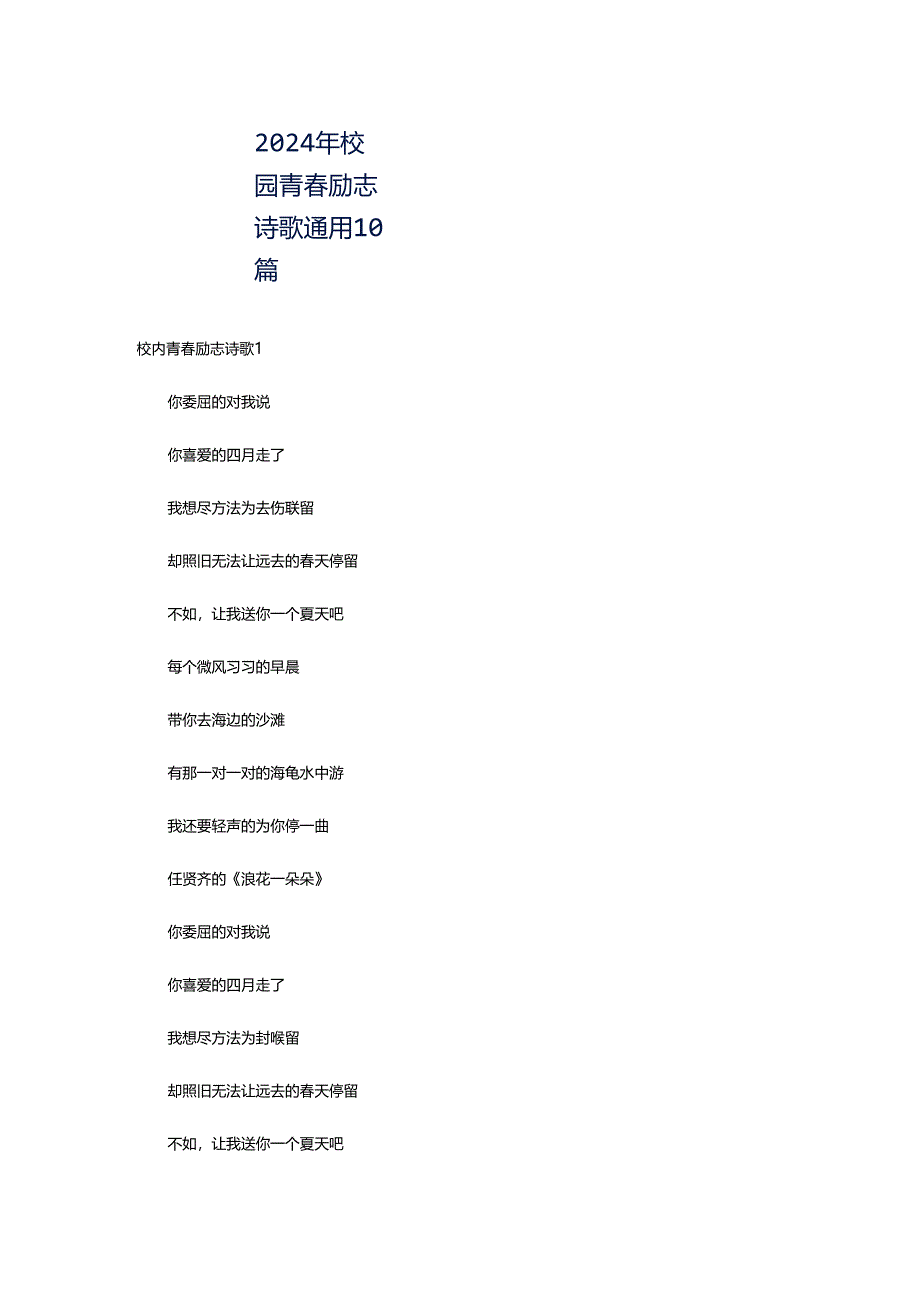 2024年校园青春励志诗歌通用10篇

校内青春励志诗歌1

你委屈的对我说

你喜爱的四月走了

我想尽方法为去伤联留

却照旧无法让远去的春天停留

不如，让我送你一个夏天吧

每个微风习习的早晨

带你去海边的沙滩

有那一对一对的海龟水中游

我还要轻声的为你停一曲

任贤齐的《浪花一朵朵》

你委屈的对我说

你喜爱的四月走了

我想尽方法为封喉留

却照旧无法让远去的春天停留

不如，让我送你一个夏天吧